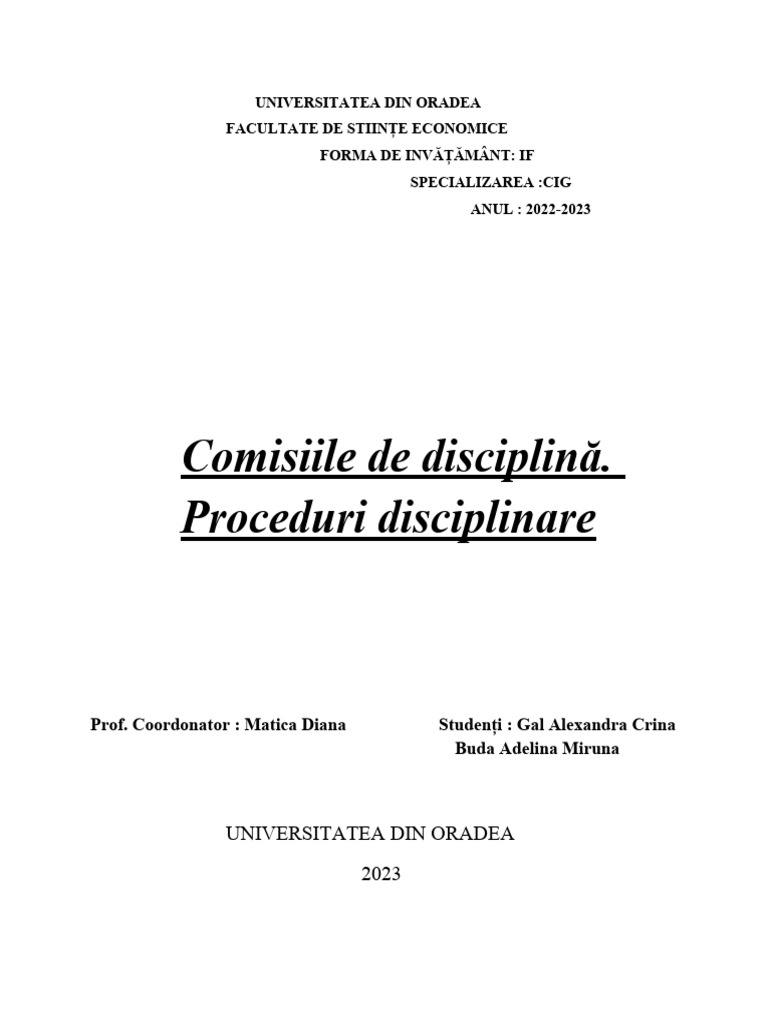 UNIVERSITATEA DIN ORADEA
FACULTATE DE STIINȚE ECONOMICE
FORMA DE INVĂȚĂMÂNT: IF
SPECIALIZAREA :CIG
ANUL : 2022-2023

Comisiile de disciplină.
Proceduri disciplinare

Prof. Coordonator : Matica Diana

Studenți : Gal Alexandra Crina
Buda Adelina Miruna

UNIVERSITATEA DIN ORADEA
2023